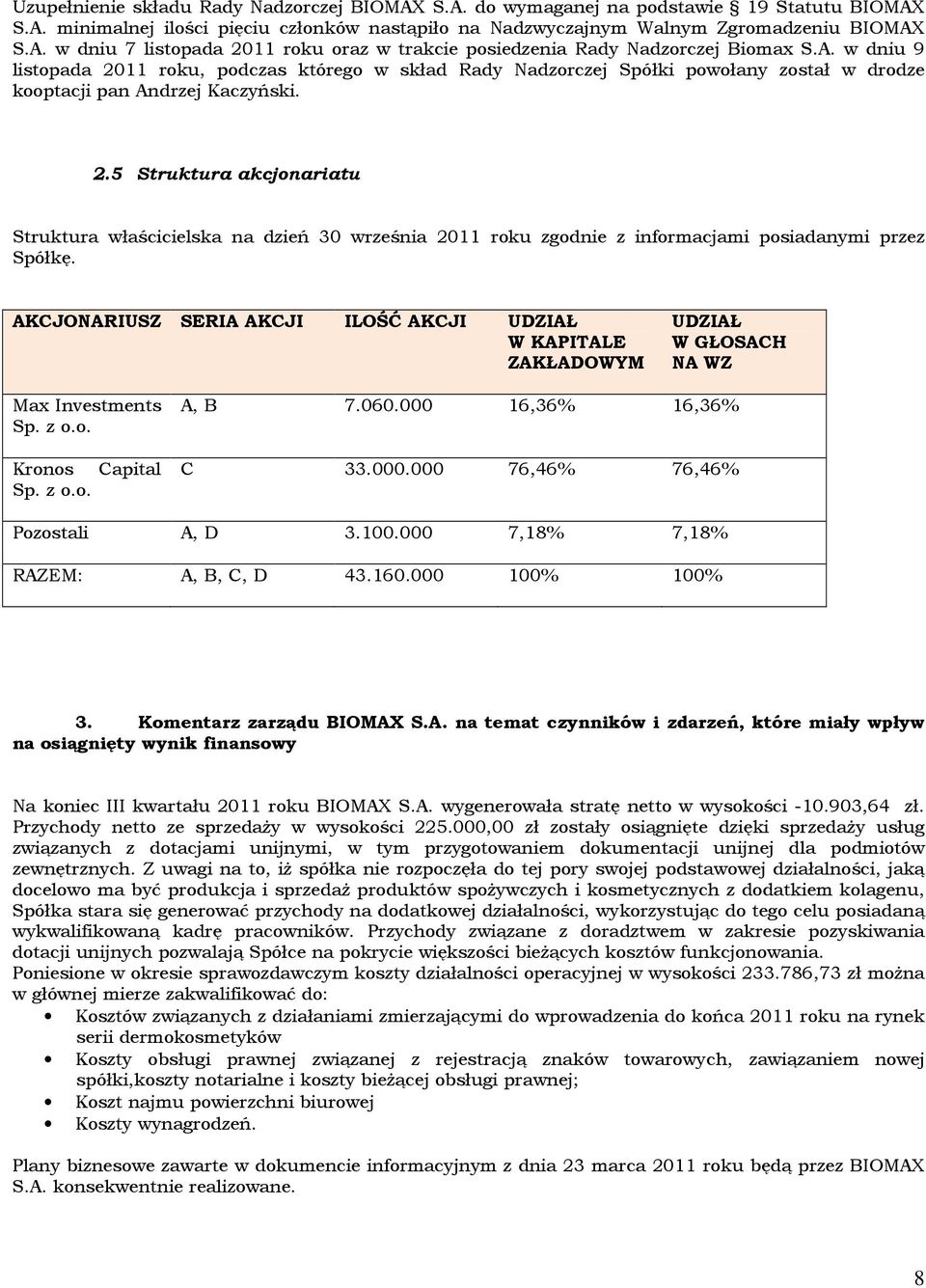 Uzupełnienie składu Rady Nadzorczej BIOMAX S.A. do wymaganej na podstawie 19 Statutu BIOMAX S.A. minimalnej ilości pięciu członków nastąpiło na Nadzwyczajnym Walnym Zgromadzeniu BIOMAX S.A. w dniu 7 listopada 2011 roku oraz w trakcie posiedzenia Rady Nadzorczej Biomax S.A. w dniu 9 listopada 2011 roku, podczas którego w skład Rady Nadzorczej Spółki powołany został w drodze kooptacji pan Andrzej Kaczyński.

2.5 Struktura akcjonariatu

Struktura właścicielska na dzień 30 września 2011 roku zgodnie z informacjami posiadanymi przez Spółkę.

| AKCJONARIUSZ | SERIA AKCJI | ILOŚĆ AKCJI | UDZIAŁ W KAPITALE ZAKŁADOWYM | UDZIAŁ W GŁOSACH NA WZ |
|---|---|---|---|---|
| Max Investments Sp. z o.o. | A, B | 7.060.000 | 16,36% | 16,36% |
| Kronos Capital Sp. z o.o. | C | 33.000.000 | 76,46% | 76,46% |
| Pozostali | A, D | 3.100.000 | 7,18% | 7,18% |
| RAZEM: | A, B, C, D | 43.160.000 | 100% | 100% |

3. Komentarz zarządu BIOMAX S.A. na temat czynników i zdarzeń, które miały wpływ na osiągnięty wynik finansowy

Na koniec III kwartału 2011 roku BIOMAX S.A. wygenerowała stratę netto w wysokości -10.903,64 zł. Przychody netto ze sprzedaży w wysokości 225.000,00 zł zostały osiągnięte dzięki sprzedaży usług związanych z dotacjami unijnymi, w tym przygotowaniem dokumentacji unijnej dla podmiotów zewnętrznych. Z uwagi na to, iż spółka nie rozpoczęła do tej pory swojej podstawowej działalności, jaką docelowo ma być produkcja i sprzedaż produktów spożywczych i kosmetycznych z dodatkiem kolagenu, Spółka stara się generować przychody na dodatkowej działalności, wykorzystując do tego celu posiadaną wykwalifikowaną kadrę pracowników. Przychody związane z doradztwem w zakresie pozyskiwania dotacji unijnych pozwalają Spółce na pokrycie większości bieżących kosztów funkcjonowania.
Poniesione w okresie sprawozdawczym koszty działalności operacyjnej w wysokości 233.786,73 zł można w głównej mierze zakwalifikować do:
• Kosztów związanych z działaniami zmierzającymi do wprowadzenia do końca 2011 roku na rynek serii dermokosmetyków
• Koszty obsługi prawnej związanej z rejestracją znaków towarowych, zawiązaniem nowej spółki,koszty notarialne i koszty bieżącej obsługi prawnej;
• Koszt najmu powierzchni biurowej
• Koszty wynagrodzeń.

Plany biznesowe zawarte w dokumencie informacyjnym z dnia 23 marca 2011 roku będą przez BIOMAX S.A. konsekwentnie realizowane.

8